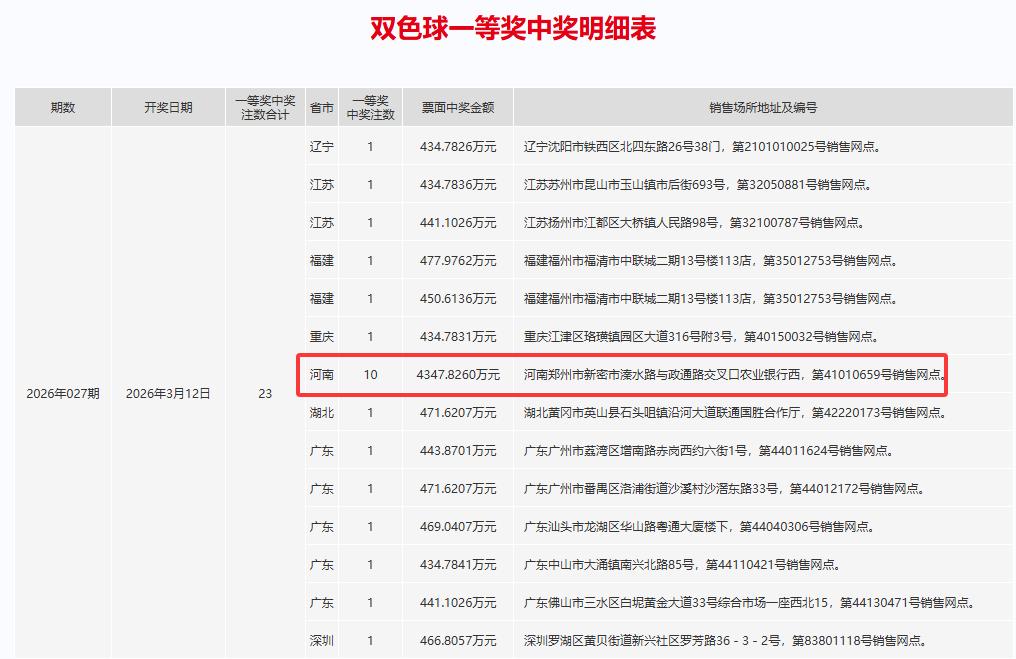 双色球一等奖中奖明细表

| 期数 | 开奖日期 | 一等奖中奖注数合计 | 省市 | 一等奖中奖注数 | 票面中奖金额 | 销售场所地址及编号 |
|---|---|---|---|---|---|---|
| 2026年027期 | 2026年3月12日 | 23 | 辽宁 | 1 | 434.7826万元 | 辽宁沈阳市铁西区北四东路26号38门，第2101010025号销售网点。 |
| | | | 江苏 | 1 | 434.7836万元 | 江苏苏州市昆山市玉山镇市后街693号，第32050881号销售网点。 |
| | | | 江苏 | 1 | 441.1026万元 | 江苏扬州市江都区大桥镇人民路98号，第32100787号销售网点。 |
| | | | 福建 | 1 | 477.9762万元 | 福建福州市福清市中联城二期13号楼113店，第35012753号销售网点。 |
| | | | 福建 | 1 | 450.6136万元 | 福建福州市福清市中联城二期13号楼113店，第35012753号销售网点。 |
| | | | 重庆 | 1 | 434.7831万元 | 重庆江津区珞璜镇园区大道316号附3号，第40150032号销售网点。 |
| | | | 河南 | 10 | 4347.8260万元 | 河南郑州市新密市溱水路与政通路交叉口农业银行西，第41010659号销售网点。 |
| | | | 湖北 | 1 | 471.6207万元 | 湖北黄冈市英山县石头咀镇沿河大道联通国胜合作厅，第42220173号销售网点。 |
| | | | 广东 | 1 | 443.8701万元 | 广东广州市荔湾区增南路赤岗西约六街1号，第44011624号销售网点。 |
| | | | 广东 | 1 | 471.6207万元 | 广东广州市番禺区洛浦街道沙溪村沙滘东路33号，第44012172号销售网点。 |
| | | | 广东 | 1 | 469.0407万元 | 广东汕头市龙湖区华山路粤通大厦楼下，第44040306号销售网点。 |
| | | | 广东 | 1 | 434.7841万元 | 广东中山市大涌镇南兴北路85号，第44110421号销售网点。 |
| | | | 广东 | 1 | 441.1026万元 | 广东佛山市三水区白坭黄金大道33号综合市场一座西北15，第44130471号销售网点。 |
| | | | 深圳 | 1 | 466.8057万元 | 深圳罗湖区黄贝街道新兴社区罗芳路36－3－2号，第83801118号销售网点。 |